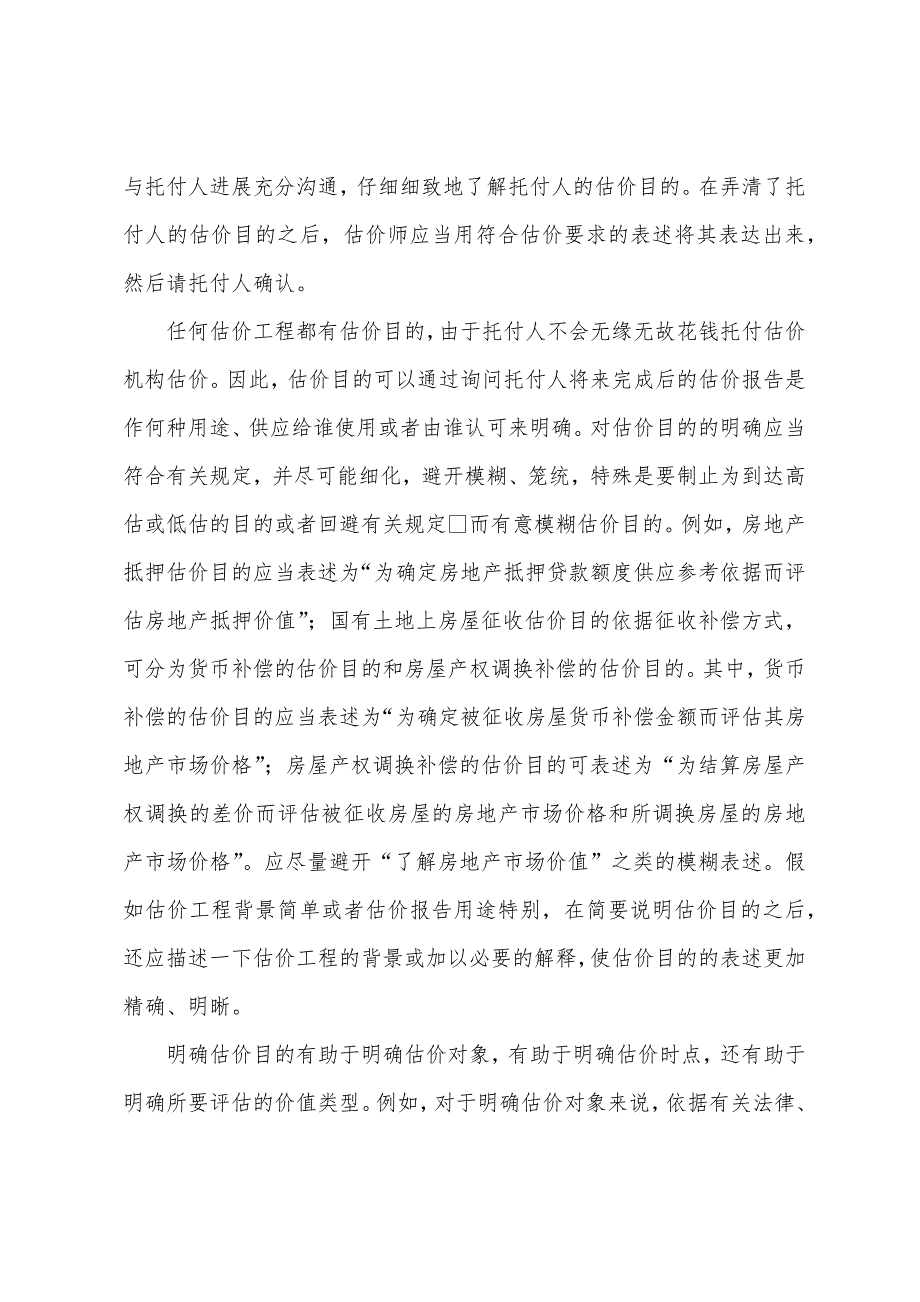 与托付人进展充分沟通，仔细细致地了解托付人的估价目的。在弄清了托付人的估价目的之后，估价师应当用符合估价要求的表述将其表达出来，然后请托付人确认。

任何估价工程都有估价目的，由于托付人不会无缘无故花钱托付估价机构估价。因此，估价目的可以通过询问托付人将来完成后的估价报告是作何种用途、供应给谁使用或者由谁认可来明确。对估价目的的明确应当符合有关规定，并尽可能细化，避开模糊、笼统，特殊是要制止为到达高估或低估的目的或者回避有关规定□而有意模糊估价目的。例如，房地产抵押估价目的应当表述为“为确定房地产抵押贷款额度供应参考依据而评估房地产抵押价值”；国有土地上房屋征收估价目的依据征收补偿方式，可分为货币补偿的估价目的和房屋产权调换补偿的估价目的。其中，货币补偿的估价目的应当表述为“为确定被征收房屋货币补偿金额而评估其房地产市场价格”；房屋产权调换补偿的估价目的可表述为“为结算房屋产权调换的差价而评估被征收房屋的房地产市场价格和所调换房屋的房地产市场价格”。应尽量避开“了解房地产市场价值”之类的模糊表述。假如估价工程背景简单或者估价报告用途特别，在简要说明估价目的之后，还应描述一下估价工程的背景或加以必要的解释，使估价目的的表述更加精确、明晰。

明确估价目的有助于明确估价对象，有助于明确估价时点，还有助于明确所要评估的价值类型。例如，对于明确估价对象来说，依据有关法律、